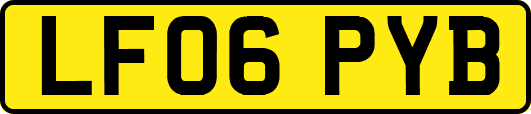 LF06 PYB